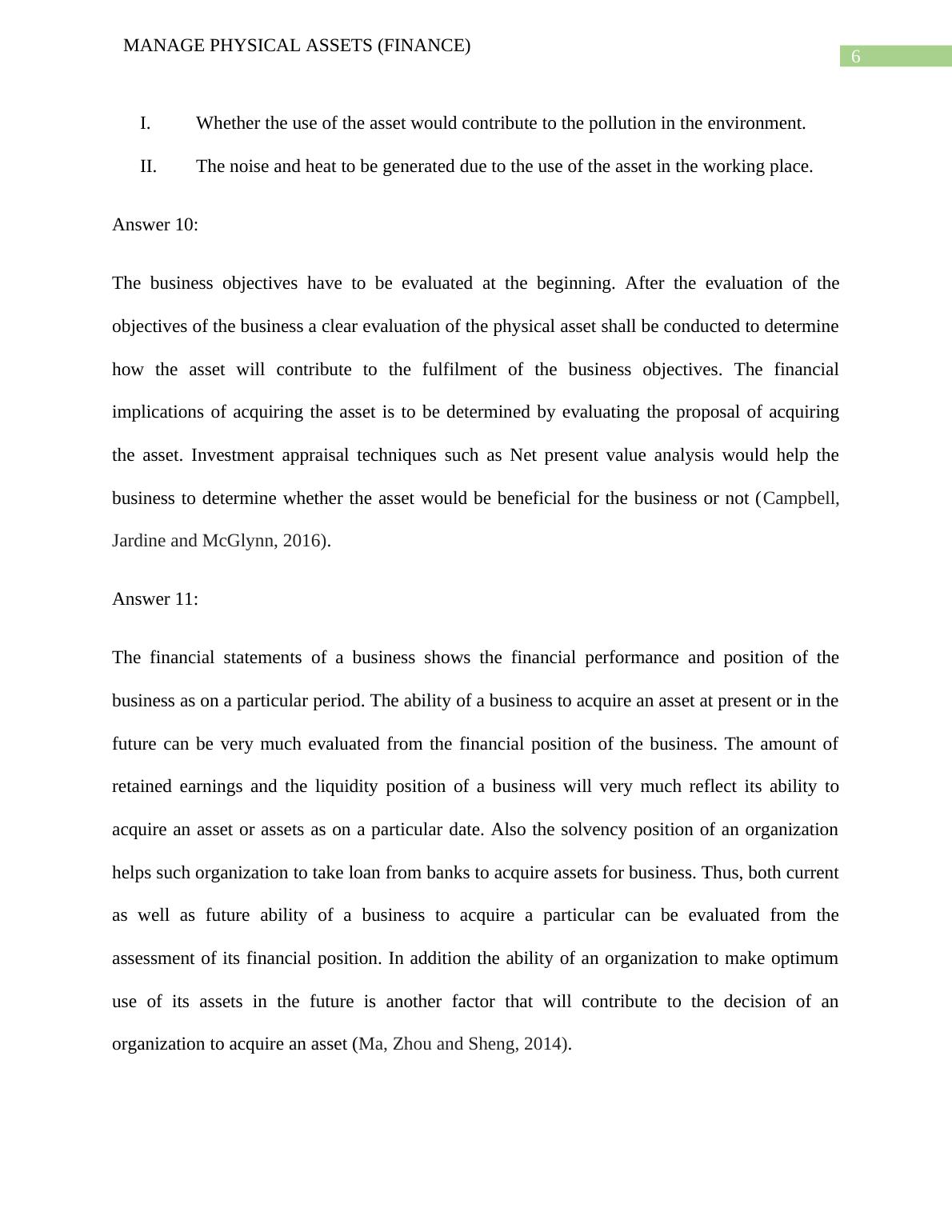 MANAGE PHYSICAL ASSETS (FINANCE)

6

I. Whether the use of the asset would contribute to the pollution in the environment.

II. The noise and heat to be generated due to the use of the asset in the working place.

Answer 10:

The business objectives have to be evaluated at the beginning. After the evaluation of the objectives of the business a clear evaluation of the physical asset shall be conducted to determine how the asset will contribute to the fulfilment of the business objectives. The financial implications of acquiring the asset is to be determined by evaluating the proposal of acquiring the asset. Investment appraisal techniques such as Net present value analysis would help the business to determine whether the asset would be beneficial for the business or not (Campbell, Jardine and McGlynn, 2016).

Answer 11:

The financial statements of a business shows the financial performance and position of the business as on a particular period. The ability of a business to acquire an asset at present or in the future can be very much evaluated from the financial position of the business. The amount of retained earnings and the liquidity position of a business will very much reflect its ability to acquire an asset or assets as on a particular date. Also the solvency position of an organization helps such organization to take loan from banks to acquire assets for business. Thus, both current as well as future ability of a business to acquire a particular can be evaluated from the assessment of its financial position. In addition the ability of an organization to make optimum use of its assets in the future is another factor that will contribute to the decision of an organization to acquire an asset (Ma, Zhou and Sheng, 2014).